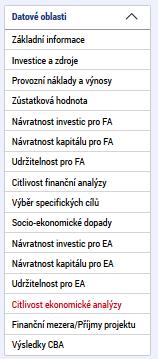 Datové oblasti

Základní informace

Investice a zdroje

Provozní náklady a výnosy

Zůstatková hodnota

Návratnost investic pro FA

Návratnost kapitálu pro FA

Udržitelnost pro FA

Citlivost finanční analýzy

Výběr specifických cílů

Socio-ekonomické dopady

Návratnost investic pro EA

Návratnost kapitálu pro EA

Udržitelnost pro EA

Citlivost ekonomické analýzy

Finanční mezera/Příjmy projektu

Výsledky CBA